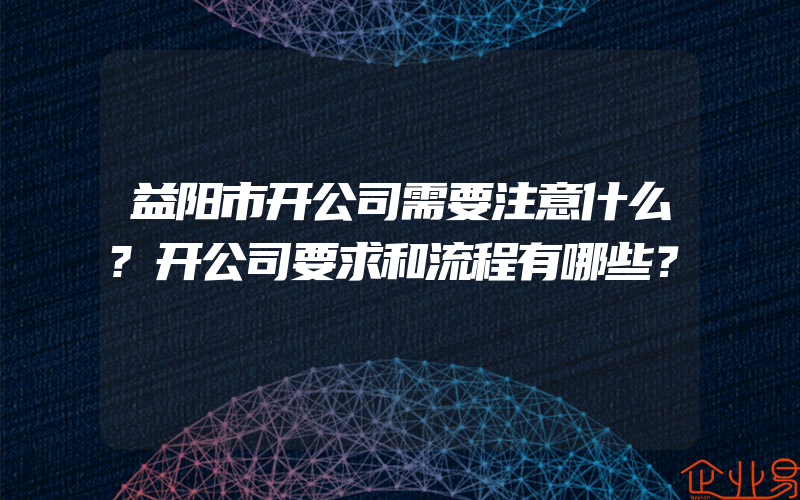 益阳市开公司需要注意什么？开公司要求和流程有哪些？

企业易